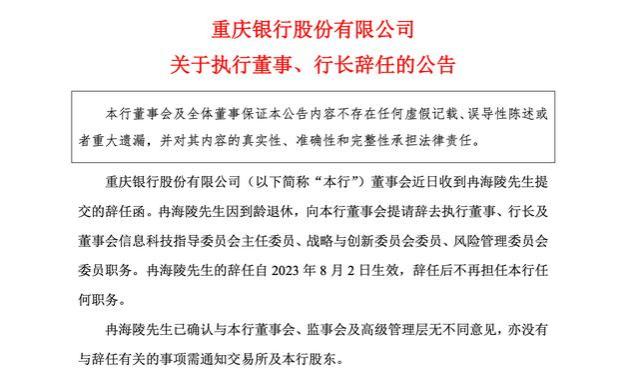 重庆银行股份有限公司
关于执行董事、行长辞任的公告

本行董事会及全体董事保证本公告内容不存在任何虚假记载、误导性陈述或者重大遗漏，并对其内容的真实性、准确性和完整性承担法律责任。

重庆银行股份有限公司（以下简称“本行”）董事会近日收到冉海陵先生提交的辞任函。冉海陵先生因到龄退休，向本行董事会提请辞去执行董事、行长及董事会信息科技指导委员会主任委员、战略与创新委员会委员、风险管理委员会委员职务。冉海陵先生的辞任自 2023 年 8 月 2 日生效，辞任后不再担任本行任何职务。

冉海陵先生已确认与本行董事会、监事会及高级管理层无不同意见，亦没有与辞任有关的事项需通知交易所及本行股东。